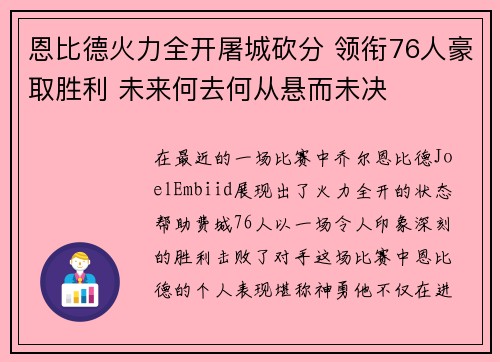 恩比德火力全开屠城砍分 领衔76人豪取胜利 未来何去何从悬而未决

在最近的一场比赛中乔尔恩比德JoelEmbiid展现出了火力全开的状态帮助费城76人以一场令人印象深刻的胜利击败了对手这场比赛中恩比德的个人表现堪称神勇他不仅在进